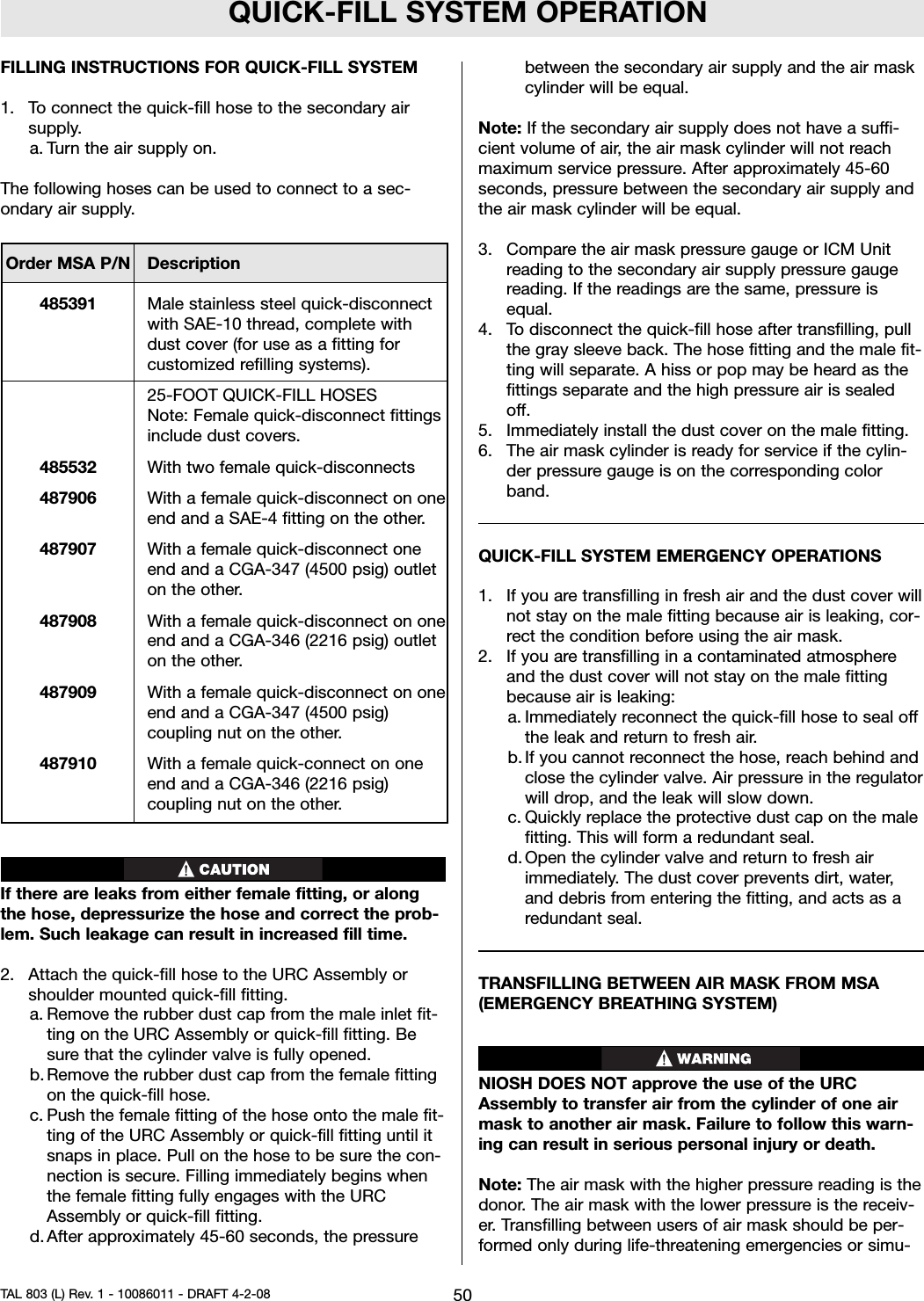 QUICK-FILL SYSTEM OPERATION

FILLING INSTRUCTIONS FOR QUICK-FILL SYSTEM

1. To connect the quick-fill hose to the secondary air supply.
a. Turn the air supply on.

The following hoses can be used to connect to a secondary air supply.

| Order MSA P/N | Description |
|---|---|
| 485391 | Male stainless steel quick-disconnect with SAE-10 thread, complete with dust cover (for use as a fitting for customized refilling systems). |
| | 25-FOOT QUICK-FILL HOSES Note: Female quick-disconnect fittings include dust covers. |
| 485532 | With two female quick-disconnects |
| 487906 | With a female quick-disconnect on one end and a SAE-4 fitting on the other. |
| 487907 | With a female quick-disconnect one end and a CGA-347 (4500 psig) outlet on the other. |
| 487908 | With a female quick-disconnect on one end and a CGA-346 (2216 psig) outlet on the other. |
| 487909 | With a female quick-disconnect on one end and a CGA-347 (4500 psig) coupling nut on the other. |
| 487910 | With a female quick-connect on one end and a CGA-346 (2216 psig) coupling nut on the other. |

CAUTION

If there are leaks from either female fitting, or along the hose, depressurize the hose and correct the problem. Such leakage can result in increased fill time.

2. Attach the quick-fill hose to the URC Assembly or shoulder mounted quick-fill fitting.
a. Remove the rubber dust cap from the male inlet fitting on the URC Assembly or quick-fill fitting. Be sure that the cylinder valve is fully opened.
b. Remove the rubber dust cap from the female fitting on the quick-fill hose.
c. Push the female fitting of the hose onto the male fitting of the URC Assembly or quick-fill fitting until it snaps in place. Pull on the hose to be sure the connection is secure. Filling immediately begins when the female fitting fully engages with the URC Assembly or quick-fill fitting.
d. After approximately 45-60 seconds, the pressure between the secondary air supply and the air mask cylinder will be equal.

Note: If the secondary air supply does not have a sufficient volume of air, the air mask cylinder will not reach maximum service pressure. After approximately 45-60 seconds, pressure between the secondary air supply and the air mask cylinder will be equal.

3. Compare the air mask pressure gauge or ICM Unit reading to the secondary air supply pressure gauge reading. If the readings are the same, pressure is equal.
4. To disconnect the quick-fill hose after transfilling, pull the gray sleeve back. The hose fitting and the male fitting will separate. A hiss or pop may be heard as the fittings separate and the high pressure air is sealed off.
5. Immediately install the dust cover on the male fitting.
6. The air mask cylinder is ready for service if the cylinder pressure gauge is on the corresponding color band.

QUICK-FILL SYSTEM EMERGENCY OPERATIONS

1. If you are transfilling in fresh air and the dust cover will not stay on the male fitting because air is leaking, correct the condition before using the air mask.
2. If you are transfilling in a contaminated atmosphere and the dust cover will not stay on the male fitting because air is leaking:
a. Immediately reconnect the quick-fill hose to seal off the leak and return to fresh air.
b. If you cannot reconnect the hose, reach behind and close the cylinder valve. Air pressure in the regulator will drop, and the leak will slow down.
c. Quickly replace the protective dust cap on the male fitting. This will form a redundant seal.
d. Open the cylinder valve and return to fresh air immediately. The dust cover prevents dirt, water, and debris from entering the fitting, and acts as a redundant seal.

TRANSFILLING BETWEEN AIR MASK FROM MSA (EMERGENCY BREATHING SYSTEM)

WARNING

NIOSH DOES NOT approve the use of the URC Assembly to transfer air from the cylinder of one air mask to another air mask. Failure to follow this warning can result in serious personal injury or death.

Note: The air mask with the higher pressure reading is the donor. The air mask with the lower pressure is the receiver. Transfilling between users of air mask should be performed only during life-threatening emergencies or simu-

TAL 803 (L) Rev. 1 - 10086011 - DRAFT 4-2-08 50